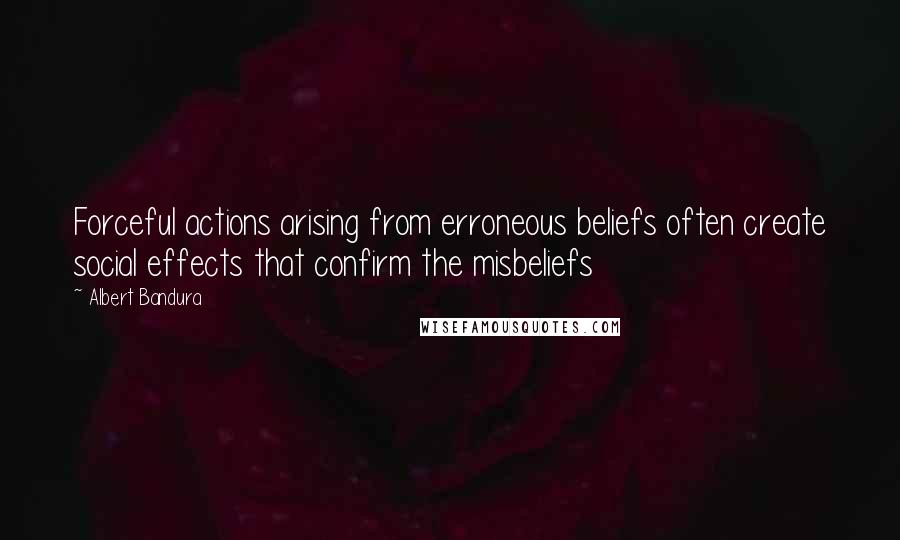 Forceful actions arising from erroneous beliefs often create social effects that confirm the misbeliefs

~ Albert Bandura

WISEFAMOUSQUOTES.COM